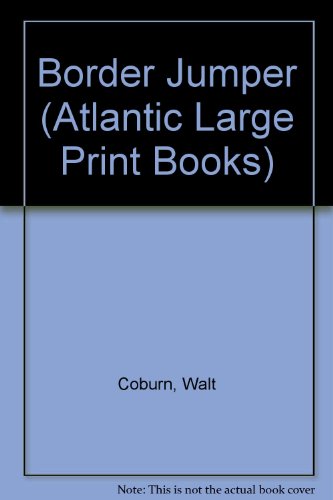 Border Jumper (Atlantic Large Print Books)

Coburn, Walt

Note: This is not the actual book cover